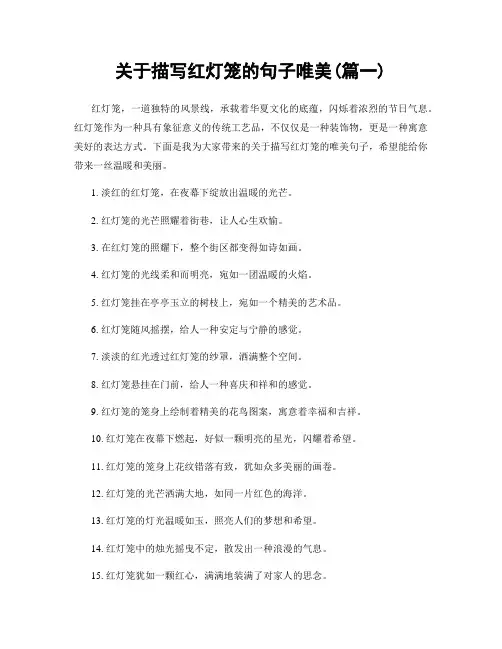 关于描写红灯笼的句子唯美(篇一)

红灯笼，一道独特的风景线，承载着华夏文化的底蕴，闪烁着浓烈的节日气息。红灯笼作为一种具有象征意义的传统工艺品，不仅仅是一种装饰物，更是一种寓意美好的表达方式。下面是我为大家带来的关于描写红灯笼的唯美句子，希望能给你带来一丝温暖和美丽。

1. 淡红的红灯笼，在夜幕下绽放出温暖的光芒。

2. 红灯笼的光芒照耀着街巷，让人心生欢愉。

3. 在红灯笼的照耀下，整个街区都变得如诗如画。

4. 红灯笼的光线柔和而明亮，宛如一团温暖的火焰。

5. 红灯笼挂在亭亭玉立的树枝上，宛如一个精美的艺术品。

6. 红灯笼随风摇摆，给人一种安定与宁静的感觉。

7. 淡淡的红光透过红灯笼的纱罩，洒满整个空间。

8. 红灯笼悬挂在门前，给人一种喜庆和祥和的感觉。

9. 红灯笼的笼身上绘制着精美的花鸟图案，寓意着幸福和吉祥。

10. 红灯笼在夜幕下燃起，好似一颗明亮的星光，闪耀着希望。

11. 红灯笼的笼身上花纹错落有致，犹如众多美丽的画卷。

12. 红灯笼的光芒洒满大地，如同一片红色的海洋。

13. 红灯笼的灯光温暖如玉，照亮人们的梦想和希望。

14. 红灯笼中的烛光摇曳不定，散发出一种浪漫的气息。

15. 红灯笼犹如一颗红心，满满地装满了对家人的思念。